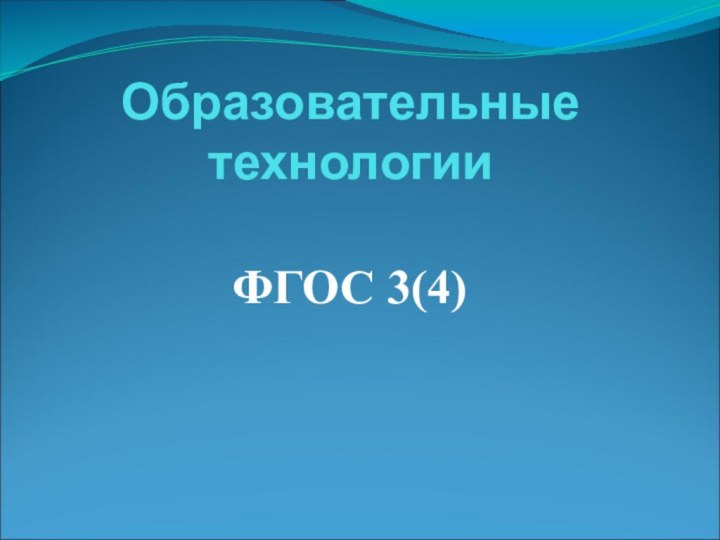 Образовательные технологии

ФГОС 3(4)